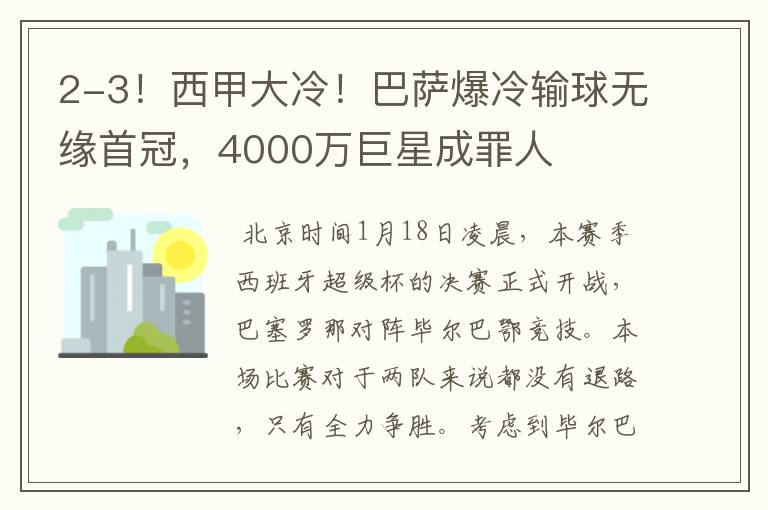 2-3！西甲大冷！巴萨爆冷输球无缘首冠，4000万巨星成罪人

北京时间1月18日凌晨，本赛季西班牙超级杯的决赛正式开战，巴塞罗那对阵毕尔巴鄂竞技。本场比赛对于两队来说都没有退路，只有全力争胜。考虑到毕尔巴